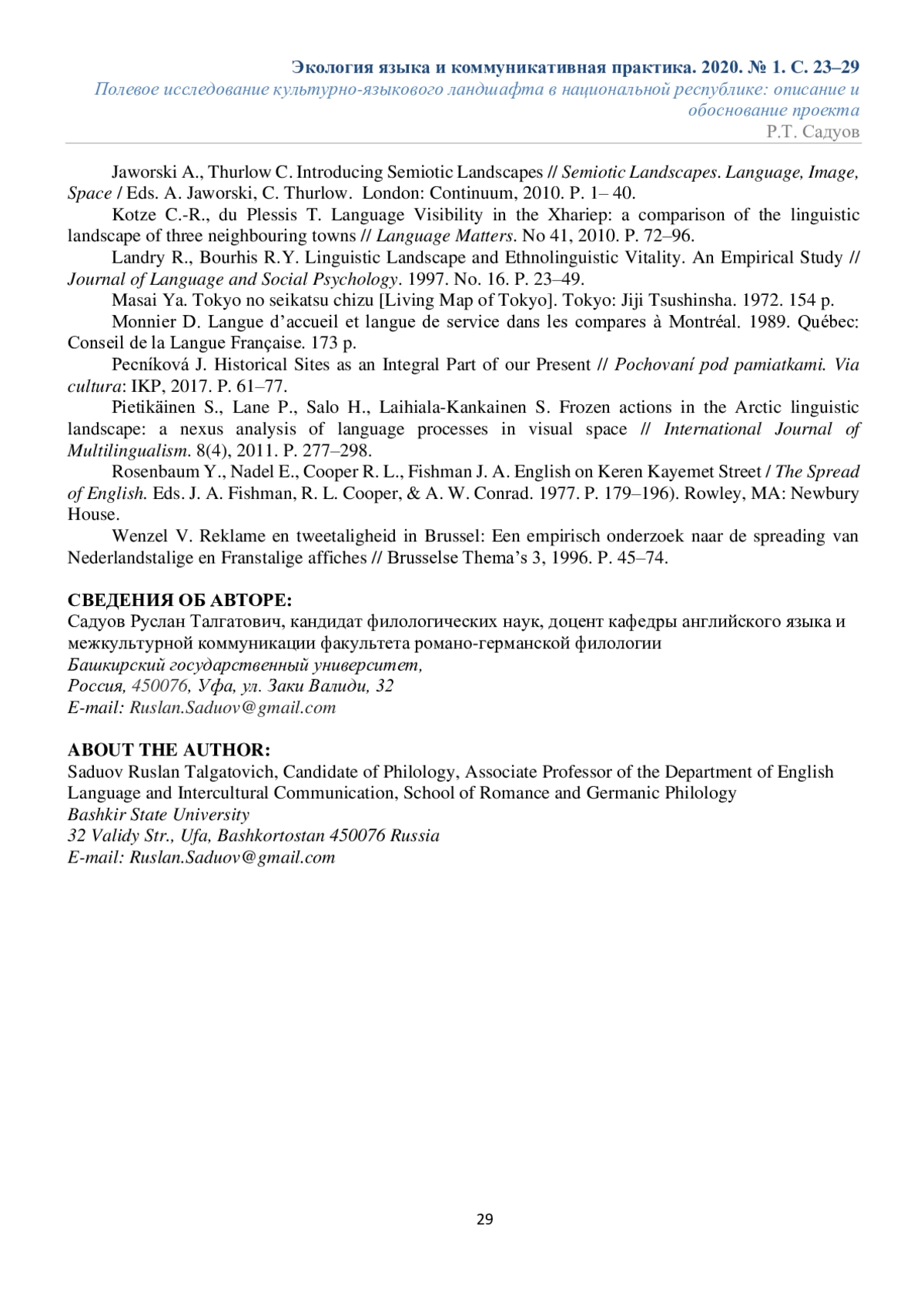 Экология языка и коммуникативная практика. 2020. № 1. С. 23–29
Полевое исследование культурно-языкового ландшафта в национальной республике: описание и обоснование проекта
Р.Т. Садуов

Jaworski A., Thurlow C. Introducing Semiotic Landscapes // Semiotic Landscapes. Language, Image, Space / Eds. A. Jaworski, C. Thurlow. London: Continuum, 2010. P. 1– 40.

Kotze C.-R., du Plessis T. Language Visibility in the Xhariep: a comparison of the linguistic landscape of three neighbouring towns // Language Matters. No 41, 2010. P. 72–96.

Landry R., Bourhis R.Y. Linguistic Landscape and Ethnolinguistic Vitality. An Empirical Study // Journal of Language and Social Psychology. 1997. No. 16. P. 23–49.

Masai Ya. Tokyo no seikatsu chizu [Living Map of Tokyo]. Tokyo: Jiji Tsushinsha. 1972. 154 p.

Monnier D. Langue d’accueil et langue de service dans les compares à Montréal. 1989. Québec: Conseil de la Langue Française. 173 p.

Pecníková J. Historical Sites as an Integral Part of our Present // Pochovaní pod pamiatkami. Via cultura: IKP, 2017. P. 61–77.

Pietikäinen S., Lane P., Salo H., Laihiala-Kankainen S. Frozen actions in the Arctic linguistic landscape: a nexus analysis of language processes in visual space // International Journal of Multilingualism. 8(4), 2011. P. 277–298.

Rosenbaum Y., Nadel E., Cooper R. L., Fishman J. A. English on Keren Kayemet Street / The Spread of English. Eds. J. A. Fishman, R. L. Cooper, & A. W. Conrad. 1977. P. 179–196). Rowley, MA: Newbury House.

Wenzel V. Reklame en tweetaligheid in Brussel: Een empirisch onderzoek naar de spreading van Nederlandstalige en Franstalige affiches // Brusselse Thema’s 3, 1996. P. 45–74.

СВЕДЕНИЯ ОБ АВТОРЕ:
Садуов Руслан Талгатович, кандидат филологических наук, доцент кафедры английского языка и межкультурной коммуникации факультета романо-германской филологии
Башкирский государственный университет,
Россия, 450076, Уфа, ул. Заки Валиди, 32
E-mail: Ruslan.Saduov@gmail.com

ABOUT THE AUTHOR:
Saduov Ruslan Talgatovich, Candidate of Philology, Associate Professor of the Department of English Language and Intercultural Communication, School of Romance and Germanic Philology
Bashkir State University
32 Validy Str., Ufa, Bashkortostan 450076 Russia
E-mail: Ruslan.Saduov@gmail.com

29